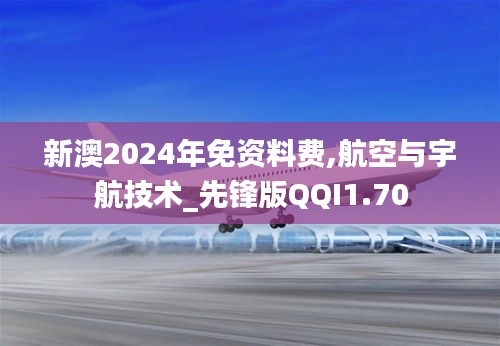 新澳2024年免资料费,航空与宇航技术_先锋版QQI1.70